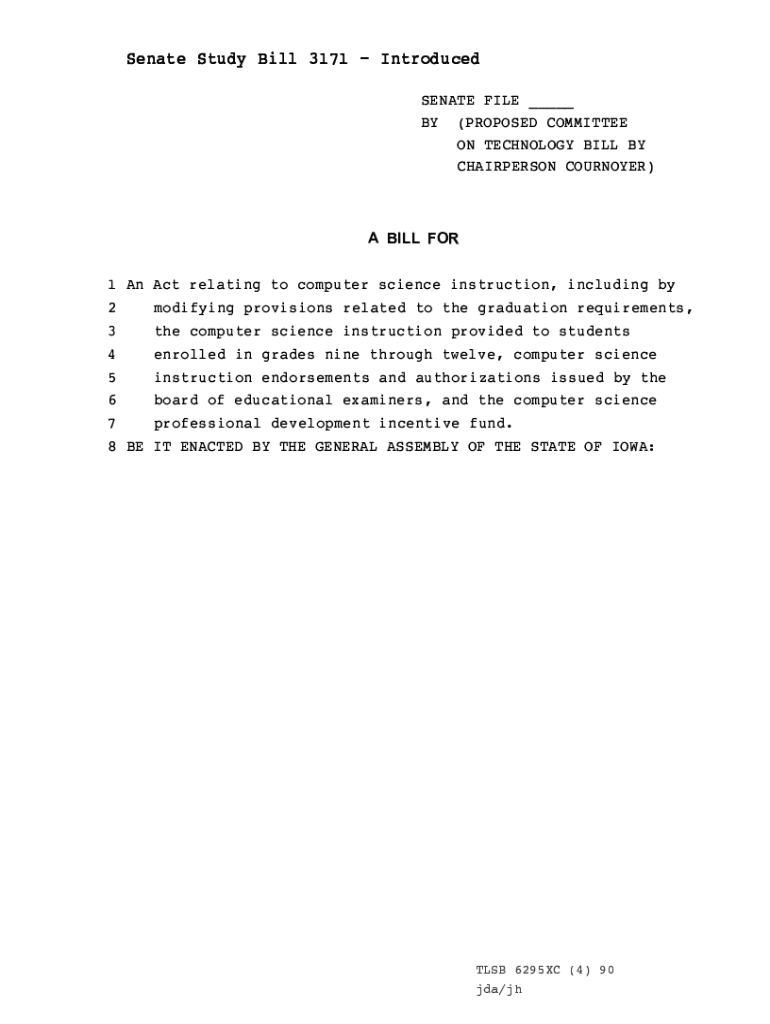 Senate Study Bill 3171 - Introduced

SENATE FILE _____
BY (PROPOSED COMMITTEE ON TECHNOLOGY BILL BY CHAIRPERSON COURNOYER)

A BILL FOR

1 An Act relating to computer science instruction, including by
2 modifying provisions related to the graduation requirements,
3 the computer science instruction provided to students
4 enrolled in grades nine through twelve, computer science
5 instruction endorsements and authorizations issued by the
6 board of educational examiners, and the computer science
7 professional development incentive fund.
8 BE IT ENACTED BY THE GENERAL ASSEMBLY OF THE STATE OF IOWA:

TLSB 6295XC (4) 90
jda/jh